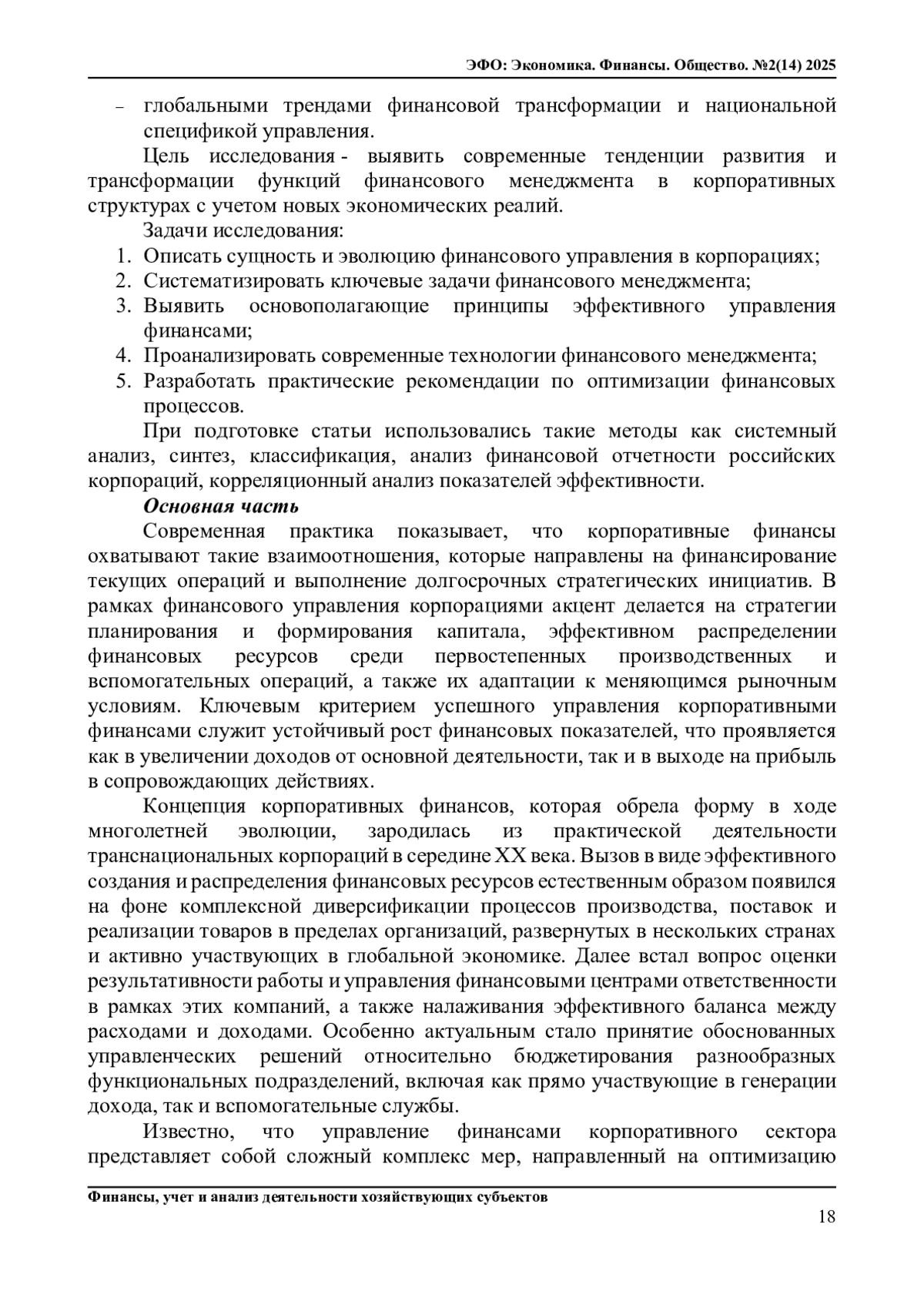 ЭФО: Экономика. Финансы. Общество. №2(14) 2025

– глобальными трендами финансовой трансформации и национальной спецификой управления.

Цель исследования - выявить современные тенденции развития и трансформации функций финансового менеджмента в корпоративных структурах с учетом новых экономических реалий.

Задачи исследования:
1. Описать сущность и эволюцию финансового управления в корпорациях;
2. Систематизировать ключевые задачи финансового менеджмента;
3. Выявить основополагающие принципы эффективного управления финансами;
4. Проанализировать современные технологии финансового менеджмента;
5. Разработать практические рекомендации по оптимизации финансовых процессов.

При подготовке статьи использовались такие методы как системный анализ, синтез, классификация, анализ финансовой отчетности российских корпораций, корреляционный анализ показателей эффективности.

Основная часть

Современная практика показывает, что корпоративные финансы охватывают такие взаимоотношения, которые направлены на финансирование текущих операций и выполнение долгосрочных стратегических инициатив. В рамках финансового управления корпорациями акцент делается на стратегии планирования и формирования капитала, эффективном распределении финансовых ресурсов среди первостепенных производственных и вспомогательных операций, а также их адаптации к меняющимся рыночным условиям. Ключевым критерием успешного управления корпоративными финансами служит устойчивый рост финансовых показателей, что проявляется как в увеличении доходов от основной деятельности, так и в выходе на прибыль в сопровождающих действиях.

Концепция корпоративных финансов, которая обрела форму в ходе многолетней эволюции, зародилась из практической деятельности транснациональных корпораций в середине XX века. Вызов в виде эффективного создания и распределения финансовых ресурсов естественным образом появился на фоне комплексной диверсификации процессов производства, поставок и реализации товаров в пределах организаций, развернутых в нескольких странах и активно участвующих в глобальной экономике. Далее встал вопрос оценки результативности работы и управления финансовыми центрами ответственности в рамках этих компаний, а также налаживания эффективного баланса между расходами и доходами. Особенно актуальным стало принятие обоснованных управленческих решений относительно бюджетирования разнообразных функциональных подразделений, включая как прямо участвующие в генерации дохода, так и вспомогательные службы.

Известно, что управление финансами корпоративного сектора представляет собой сложный комплекс мер, направленный на оптимизацию

Финансы, учет и анализ деятельности хозяйствующих субъектов

18